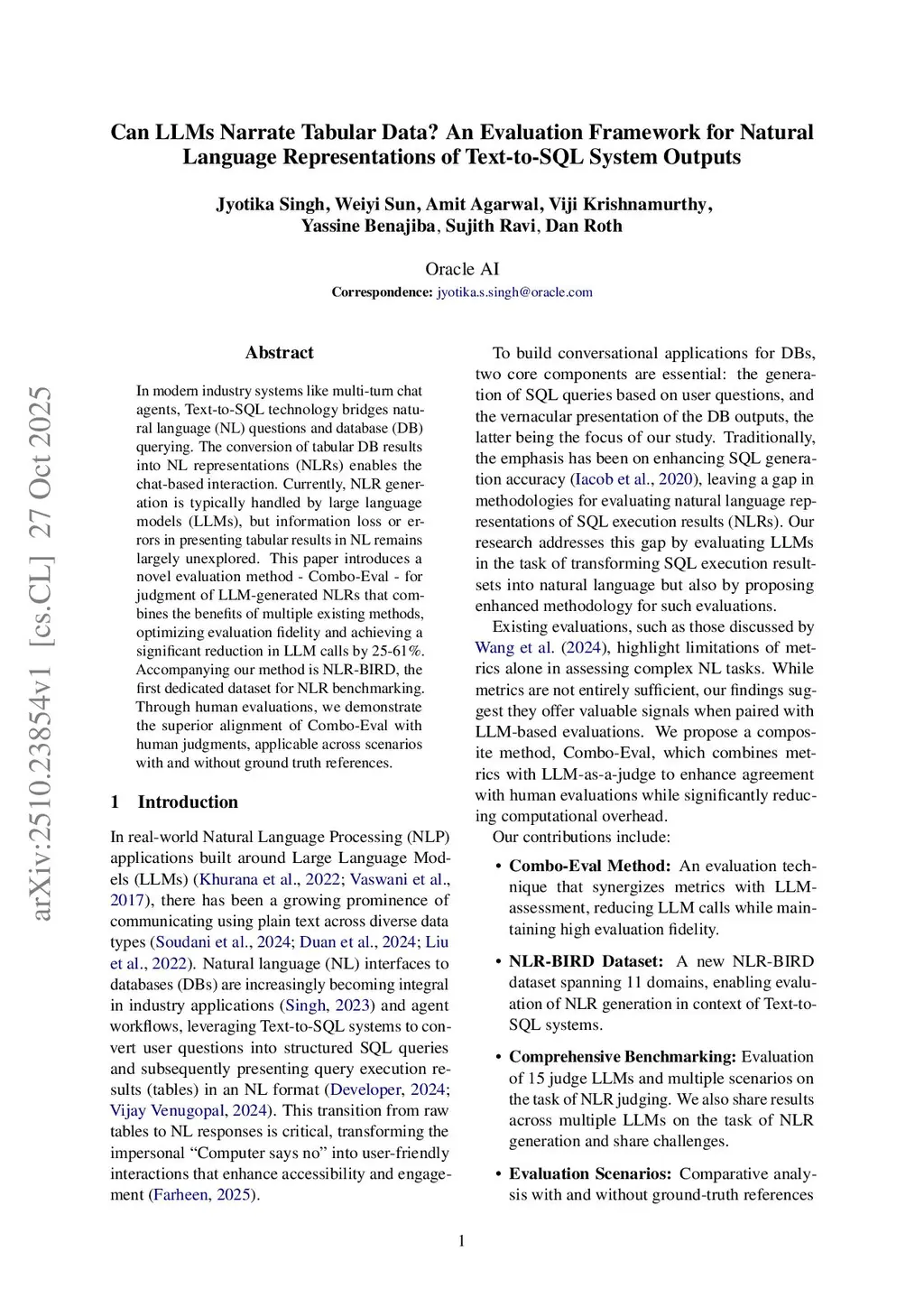 Can LLMs Narrate Tabular Data? An Evaluation Framework for Natural Language Representations of Text-to-SQL System Outputs

Jyotika Singh, Weiyi Sun, Amit Agarwal, Viji Krishnamurthy, Yassine Benajiba, Sujith Ravi, Dan Roth

Oracle AI
Correspondence: jyotika.s.singh@oracle.com

arXiv:2510.23854v1 [cs.CL] 27 Oct 2025

Abstract

In modern industry systems like multi-turn chat agents, Text-to-SQL technology bridges natural language (NL) questions and database (DB) querying. The conversion of tabular DB results into NL representations (NLRs) enables the chat-based interaction. Currently, NLR generation is typically handled by large language models (LLMs), but information loss or errors in presenting tabular results in NL remains largely unexplored. This paper introduces a novel evaluation method - Combo-Eval - for judgment of LLM-generated NLRs that combines the benefits of multiple existing methods, optimizing evaluation fidelity and achieving a significant reduction in LLM calls by 25-61%. Accompanying our method is NLR-BIRD, the first dedicated dataset for NLR benchmarking. Through human evaluations, we demonstrate the superior alignment of Combo-Eval with human judgments, applicable across scenarios with and without ground truth references.

1 Introduction

In real-world Natural Language Processing (NLP) applications built around Large Language Models (LLMs) (Khurana et al., 2022; Vaswani et al., 2017), there has been a growing prominence of communicating using plain text across diverse data types (Soudani et al., 2024; Duan et al., 2024; Liu et al., 2022). Natural language (NL) interfaces to databases (DBs) are increasingly becoming integral in industry applications (Singh, 2023) and agent workflows, leveraging Text-to-SQL systems to convert user questions into structured SQL queries and subsequently presenting query execution results (tables) in an NL format (Developer, 2024; Vijay Venugopal, 2024). This transition from raw tables to NL responses is critical, transforming the impersonal “Computer says no” into user-friendly interactions that enhance accessibility and engagement (Farheen, 2025).

To build conversational applications for DBs, two core components are essential: the generation of SQL queries based on user questions, and the vernacular presentation of the DB outputs, the latter being the focus of our study. Traditionally, the emphasis has been on enhancing SQL generation accuracy (Iacob et al., 2020), leaving a gap in methodologies for evaluating natural language representations of SQL execution results (NLRs). Our research addresses this gap by evaluating LLMs in the task of transforming SQL execution resultsets into natural language but also by proposing enhanced methodology for such evaluations.

Existing evaluations, such as those discussed by Wang et al. (2024), highlight limitations of metrics alone in assessing complex NL tasks. While metrics are not entirely sufficient, our findings suggest they offer valuable signals when paired with LLM-based evaluations. We propose a composite method, Combo-Eval, which combines metrics with LLM-as-a-judge to enhance agreement with human evaluations while significantly reducing computational overhead.

Our contributions include:

• Combo-Eval Method: An evaluation technique that synergizes metrics with LLM-assessment, reducing LLM calls while maintaining high evaluation fidelity.

• NLR-BIRD Dataset: A new NLR-BIRD dataset spanning 11 domains, enabling evaluation of NLR generation in context of Text-to-SQL systems.

• Comprehensive Benchmarking: Evaluation of 15 judge LLMs and multiple scenarios on the task of NLR judging. We also share results across multiple LLMs on the task of NLR generation and share challenges.

• Evaluation Scenarios: Comparative analysis with and without ground-truth references

1